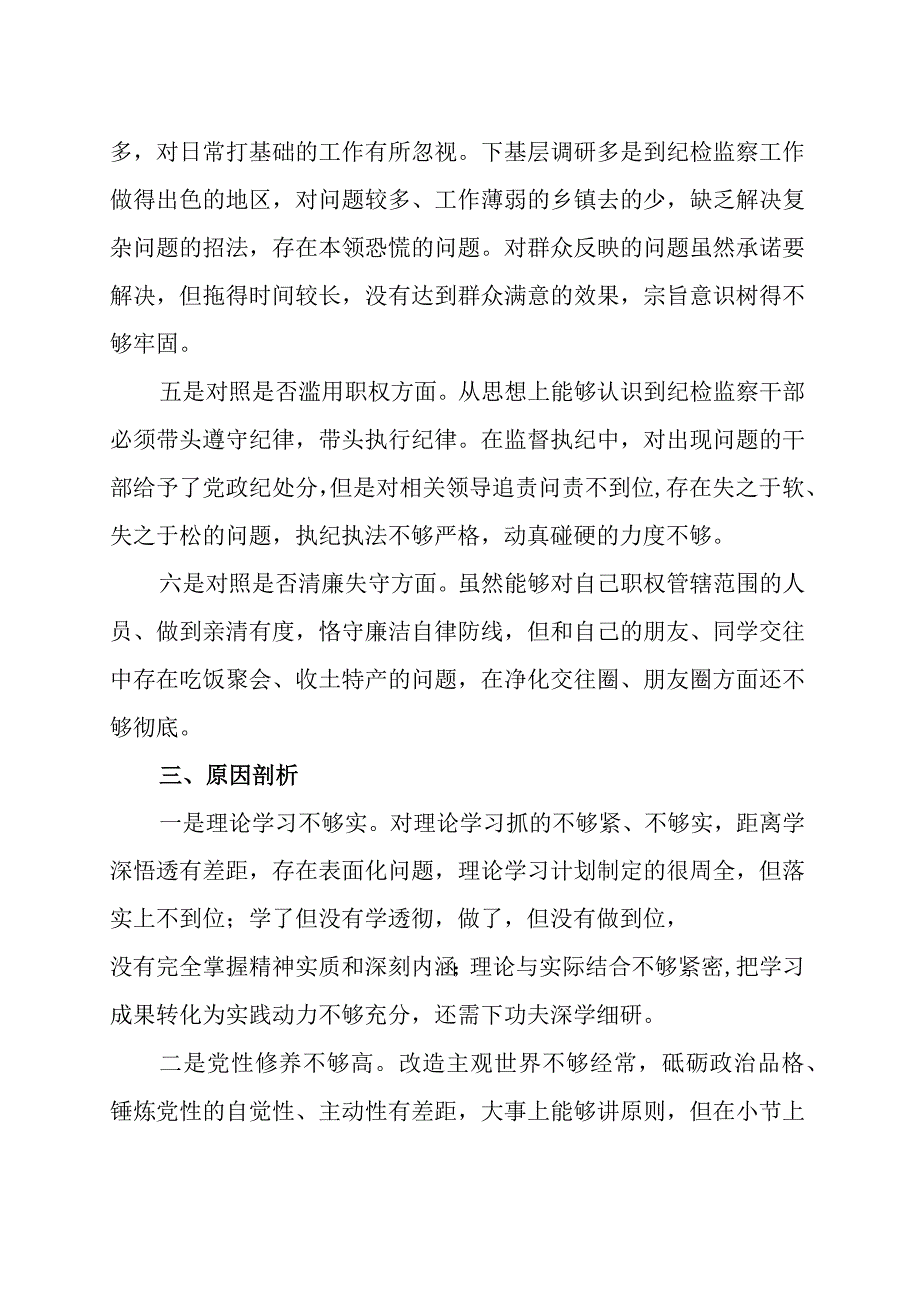 多，对日常打基础的工作有所忽视。下基层调研多是到纪检监察工作做得出色的地区，对问题较多、工作薄弱的乡镇去的少，缺乏解决复杂问题的招法，存在本领恐慌的问题。对群众反映的问题虽然承诺要解决，但拖得时间较长，没有达到群众满意的效果，宗旨意识树得不够牢固。

五是对照是否滥用职权方面。从思想上能够认识到纪检监察干部必须带头遵守纪律，带头执行纪律。在监督执纪中，对出现问题的干部给予了党政纪处分，但是对相关领导追责问责不到位，存在失之于软、失之于松的问题，执纪执法不够严格，动真碰硬的力度不够。

六是对照是否清廉失守方面。虽然能够对自己职权管辖范围的人员、做到亲清有度，恪守廉洁自律防线，但和自己的朋友、同学交往中存在吃饭聚会、收土特产的问题，在净化交往圈、朋友圈方面还不够彻底。

三、原因剖析

一是理论学习不够实。对理论学习抓的不够紧、不够实，距离学深悟透有差距，存在表面化问题，理论学习计划制定的很周全，但落实上不到位；学了但没有学透彻，做了，但没有做到位，没有完全掌握精神实质和深刻内涵；理论与实际结合不够紧密，把学习成果转化为实践动力不够充分，还需下功夫深学细研。

二是党性修养不够高。改造主观世界不够经常，砥砺政治品格、锤炼党性的自觉性、主动性有差距，大事上能够讲原则，但在小节上